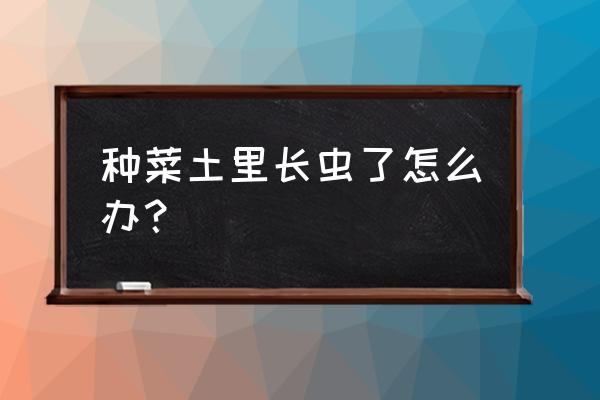 种菜土里长虫了怎么办？